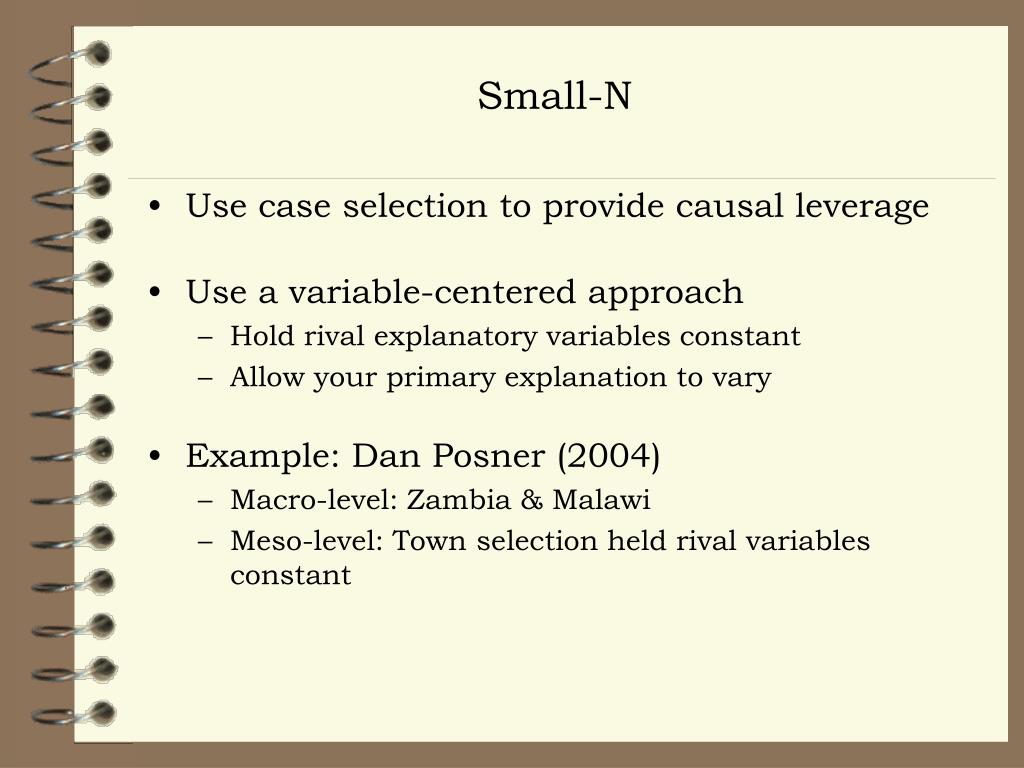 Small-N

• Use case selection to provide causal leverage

• Use a variable-centered approach
  – Hold rival explanatory variables constant
  – Allow your primary explanation to vary

• Example: Dan Posner (2004)
  – Macro-level: Zambia & Malawi
  – Meso-level: Town selection held rival variables constant